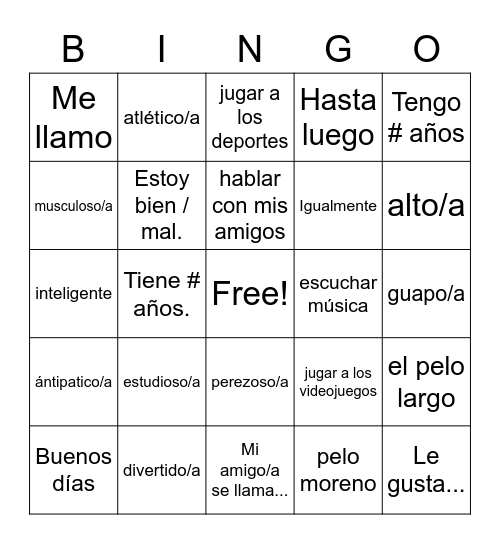 | B | I | N | G | O |
|---|---|---|---|---|
| Me llamo | atlético/a | jugar a los deportes | Hasta luego | Tengo # años |
| musculoso/a | Estoy bien / mal. | hablar con mis amigos | Igualmente | alto/a |
| inteligente | Tiene # años. | Free! | escuchar música | guapo/a |
| ántipatico/a | estudioso/a | perezoso/a | jugar a los videojuegos | el pelo largo |
| Buenos días | divertido/a | Mi amigo/a se llama... | pelo moreno | Le gusta... |